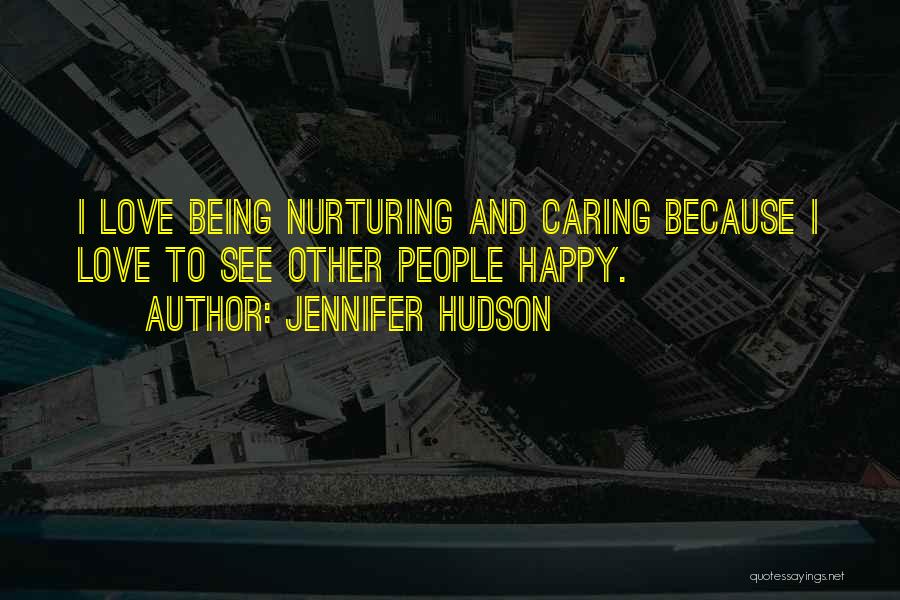 I LOVE BEING NURTURING AND CARING BECAUSE I LOVE TO SEE OTHER PEOPLE HAPPY.

AUTHOR: JENNIFER HUDSON

quotessayings.net